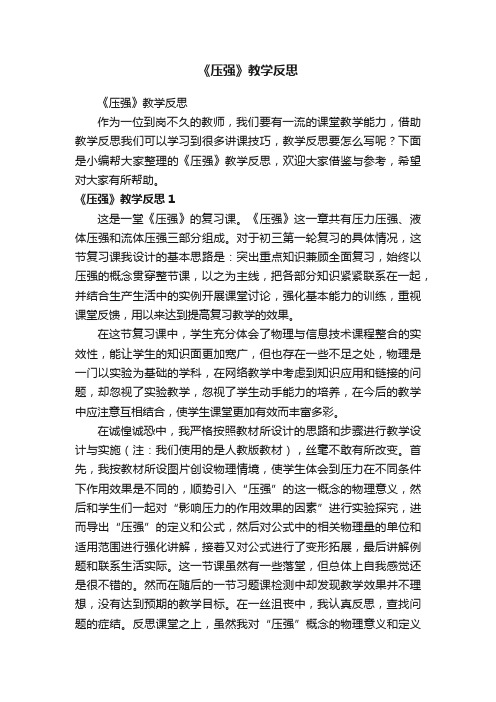 《压强》教学反思

《压强》教学反思

作为一位到岗不久的教师，我们要有一流的课堂教学能力，借助教学反思我们可以学习到很多讲课技巧，教学反思要怎么写呢？下面是小编帮大家整理的《压强》教学反思，欢迎大家借鉴与参考，希望对大家有所帮助。

《压强》教学反思 1

这是一堂《压强》的复习课。《压强》这一章共有压力压强、液体压强和流体压强三部分组成。对于初三第一轮复习的具体情况，这节复习课我设计的基本思路是：突出重点知识兼顾全面复习，始终以压强的概念贯穿整节课，以之为主线，把各部分知识紧紧联系在一起，并结合生产生活中的实例开展课堂讨论，强化基本能力的训练，重视课堂反馈，用以来达到提高复习教学的效果。

在这节复习课中，学生充分体会了物理与信息技术课程整合的实效性，能让学生的知识面更加宽广，但也存在一些不足之处，物理是一门以实验为基础的学科，在网络教学中考虑到知识应用和链接的问题，却忽视了实验教学，忽视了学生动手能力的培养，在今后的教学中应注意互相结合，使学生课堂更加有效而丰富多彩。

在诚惶诚恐中，我严格按照教材所设计的思路和步骤进行教学设计与实施（注：我们使用的是人教版教材），丝毫不敢有所改变。首先，我按教材所设图片创设物理情境，使学生体会到压力在不同条件下作用效果是不同的，顺势引入“压强”的这一概念的物理意义，然后和学生们一起对“影响压力的作用效果的因素”进行实验探究，进而导出“压强”的定义和公式，然后对公式中的相关物理量的单位和适用范围进行强化讲解，接着又对公式进行了变形拓展，最后讲解例题和联系生活实际。这一节课虽然有一些落堂，但总体上自我感觉还是很不错的。然而在随后的一节习题课检测中却发现教学效果并不理想，没有达到预期的教学目标。在一丝沮丧中，我认真反思，查找问题的症结。反思课堂之上，虽然我对“压强”概念的物理意义和定义